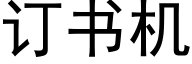 订书机